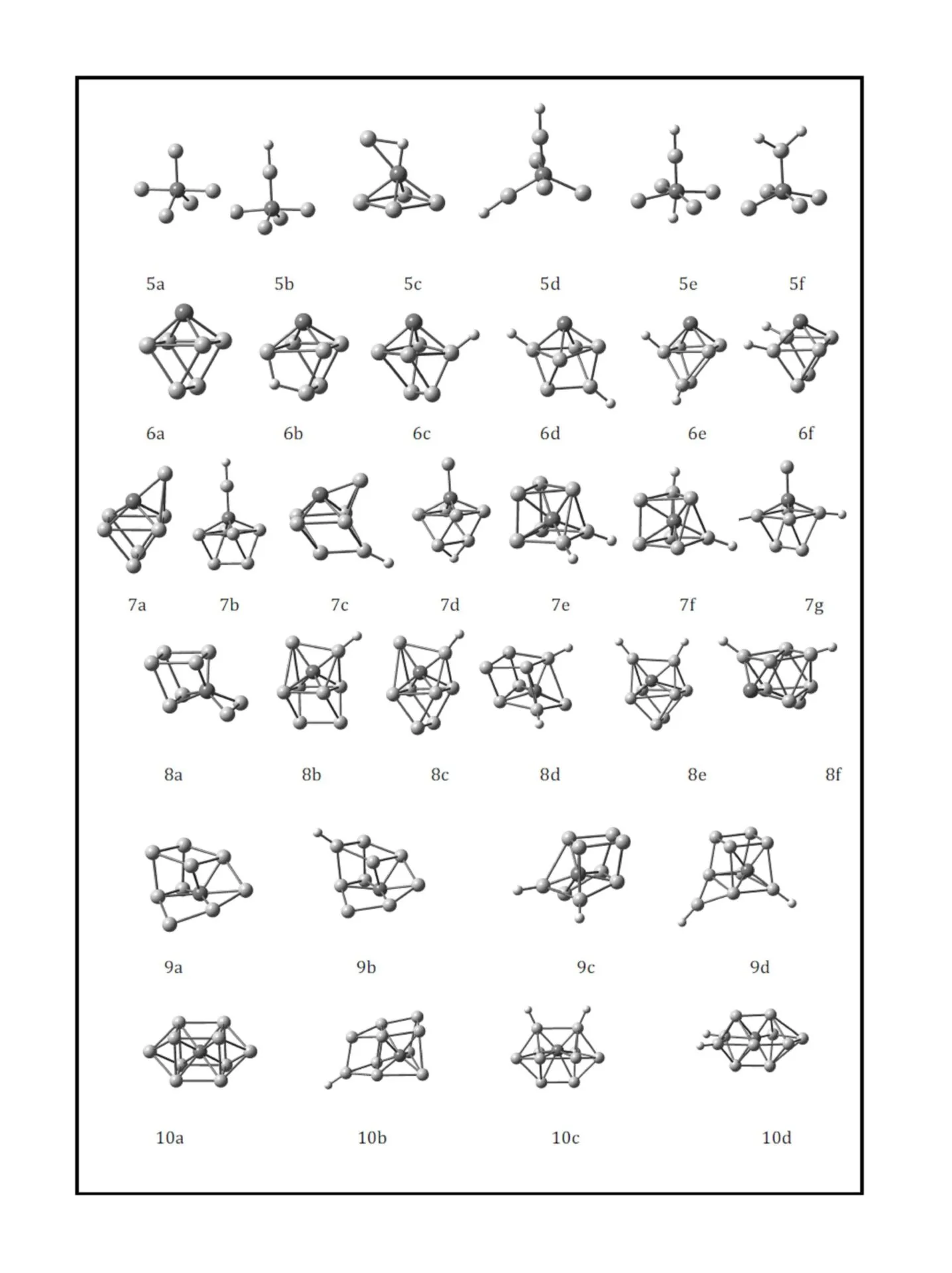 5a 5b 5c 5d 5e 5f

6a 6b 6c 6d 6e 6f

7a 7b 7c 7d 7e 7f 7g

8a 8b 8c 8d 8e 8f

9a 9b 9c 9d

10a 10b 10c 10d